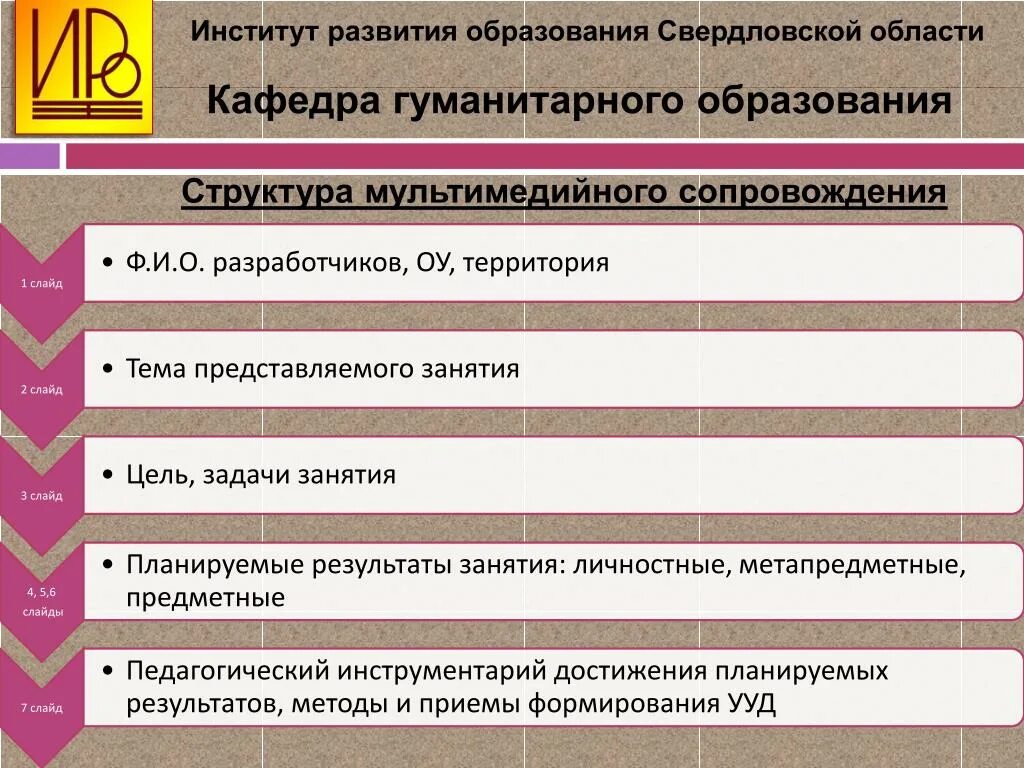 ИРО

Институт развития образования Свердловской области

Кафедра гуманитарного образования

Структура мультимедийного сопровождения

1 слайд
• Ф.И.О. разработчиков, ОУ, территория

2 слайд
• Тема представляемого занятия

3 слайд
• Цель, задачи занятия

4, 5,6 слайды
• Планируемые результаты занятия: личностные, метапредметные, предметные

7 слайд
• Педагогический инструментарий достижения планируемых результатов, методы и приемы формирования УУД